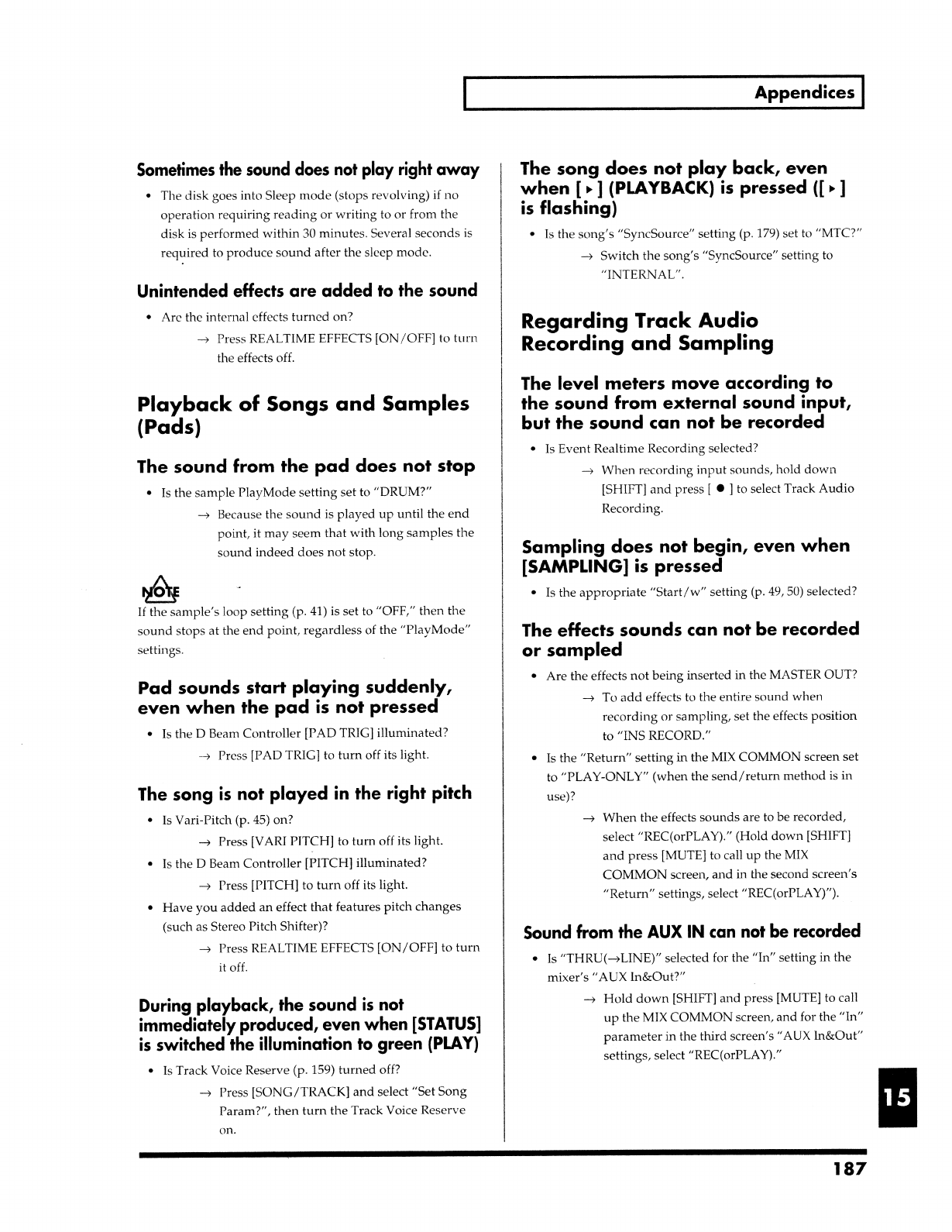 Appendices

Sometimes the sound does not play right away

• The disk goes into Sleep mode (stops revolving) if no operation requiring reading or writing to or from the disk is performed within 30 minutes. Several seconds is required to produce sound after the sleep mode.

Unintended effects are added to the sound

• Are the internal effects turned on?

→ Press REALTIME EFFECTS [ON/OFF] to turn the effects off.

Playback of Songs and Samples (Pads)

The sound from the pad does not stop

• Is the sample PlayMode setting set to "DRUM?"

→ Because the sound is played up until the end point, it may seem that with long samples the sound indeed does not stop.

NOTE

If the sample's loop setting (p. 41) is set to "OFF," then the sound stops at the end point, regardless of the "PlayMode" settings.

Pad sounds start playing suddenly, even when the pad is not pressed

• Is the D Beam Controller [PAD TRIG] illuminated?

→ Press [PAD TRIG] to turn off its light.

The song is not played in the right pitch

• Is Vari-Pitch (p. 45) on?

→ Press [VARI PITCH] to turn off its light.

• Is the D Beam Controller [PITCH] illuminated?

→ Press [PITCH] to turn off its light.

• Have you added an effect that features pitch changes (such as Stereo Pitch Shifter)?

→ Press REALTIME EFFECTS [ON/OFF] to turn it off.

During playback, the sound is not immediately produced, even when [STATUS] is switched the illumination to green (PLAY)

• Is Track Voice Reserve (p. 159) turned off?

→ Press [SONG/TRACK] and select "Set Song Param?", then turn the Track Voice Reserve on.

The song does not play back, even when [ ▶ ] (PLAYBACK) is pressed ([ ▶ ] is flashing)

• Is the song's "SyncSource" setting (p. 179) set to "MTC?"

→ Switch the song's "SyncSource" setting to "INTERNAL".

Regarding Track Audio Recording and Sampling

The level meters move according to the sound from external sound input, but the sound can not be recorded

• Is Event Realtime Recording selected?

→ When recording input sounds, hold down [SHIFT] and press [ ● ] to select Track Audio Recording.

Sampling does not begin, even when [SAMPLING] is pressed

• Is the appropriate "Start/w" setting (p. 49, 50) selected?

The effects sounds can not be recorded or sampled

• Are the effects not being inserted in the MASTER OUT?

→ To add effects to the entire sound when recording or sampling, set the effects position to "INS RECORD."

• Is the "Return" setting in the MIX COMMON screen set to "PLAY-ONLY" (when the send/return method is in use)?

→ When the effects sounds are to be recorded, select "REC(orPLAY)." (Hold down [SHIFT] and press [MUTE] to call up the MIX COMMON screen, and in the second screen's "Return" settings, select "REC(orPLAY)").

Sound from the AUX IN can not be recorded

• Is "THRU(→LINE)" selected for the "In" setting in the mixer's "AUX In&Out?"

→ Hold down [SHIFT] and press [MUTE] to call up the MIX COMMON screen, and for the "In" parameter in the third screen's "AUX In&Out" settings, select "REC(orPLAY)."

15

187